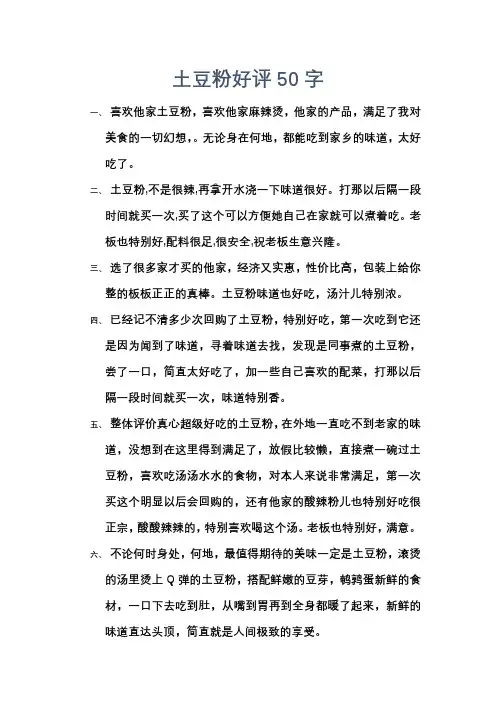 土豆粉好评 50 字

一、喜欢他家土豆粉，喜欢他家麻辣烫，他家的产品，满足了我对美食的一切幻想，。无论身在何地，都能吃到家乡的味道，太好吃了。

二、土豆粉,不是很辣,再拿开水浇一下味道很好。打那以后隔一段时间就买一次,买了这个可以方便她自己在家就可以煮着吃。老板也特别好,配料很足,很安全,祝老板生意兴隆。

三、选了很多家才买的他家，经济又实惠，性价比高，包装上给你整的板板正正的真棒。土豆粉味道也好吃，汤汁儿特别浓。

四、已经记不清多少次回购了土豆粉，特别好吃，第一次吃到它还是因为闻到了味道，寻着味道去找，发现是同事煮的土豆粉，尝了一口，简直太好吃了，加一些自己喜欢的配菜，打那以后隔一段时间就买一次，味道特别香。

五、整体评价真心超级好吃的土豆粉，在外地一直吃不到老家的味道，没想到在这里得到满足了，放假比较懒，直接煮一碗过土豆粉，喜欢吃汤汤水水的食物，对本人来说非常满足，第一次买这个明显以后会回购的，还有他家的酸辣粉儿也特别好吃很正宗，酸酸辣辣的，特别喜欢喝这个汤。老板也特别好，满意。

六、不论何时身处，何地，最值得期待的美味一定是土豆粉，滚烫的汤里烫上 Q 弹的土豆粉，搭配鲜嫩的豆芽，鹌鹑蛋新鲜的食材，一口下去吃到肚，从嘴到胃再到全身都暖了起来，新鲜的味道直达头顶，简直就是人间极致的享受。